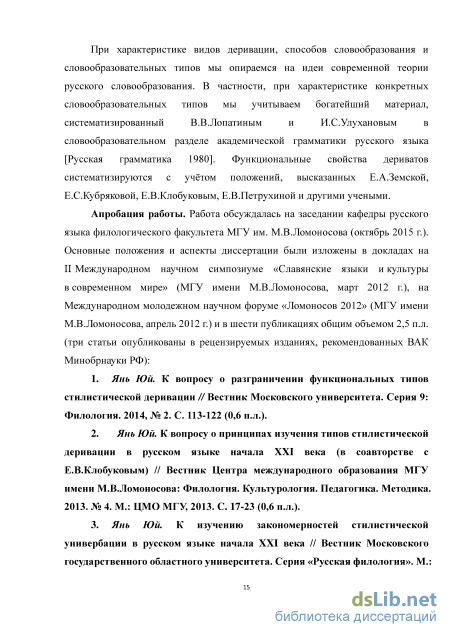 При характеристике видов деривации, способов словообразования и словообразовательных типов мы опираемся на идеи современной теории русского словообразования. В частности, при характеристике конкретных словообразовательных типов мы учитываем богатейший материал, систематизированный В.В.Лопатиным и И.С.Улухановым в словообразовательном разделе академической грамматики русского языка [Русская грамматика 1980]. Функциональные свойства дериватов систематизируются с учётом положений, высказанных Е.А.Земской, Е.С.Кубряковой, Е.В.Клобуковым, Е.В.Петрухиной и другими учеными.

Апробация работы. Работа обсуждалась на заседании кафедры русского языка филологического факультета МГУ им. М.В.Ломоносова (октябрь 2015 г.). Основные положения и аспекты диссертации были изложены в докладах на II Международном научном симпозиуме «Славянские языки и культуры в современном мире» (МГУ имени М.В.Ломоносова, март 2012 г.), на Международном молодежном научном форуме «Ломоносов 2012» (МГУ имени М.В.Ломоносова, апрель 2012 г.) и в шести публикациях общим объемом 2,5 п.л. (три статьи опубликованы в рецензируемых изданиях, рекомендованных ВАК Минобрнауки РФ):

1. Янь Юй. К вопросу о разграничении функциональных типов стилистической деривации // Вестник Московского университета. Серия 9: Филология. 2014, № 2. С. 113-122 (0,6 п.л.).

2. Янь Юй. К вопросу о принципах изучения типов стилистической деривации в русском языке начала XXI века (в соавторстве с Е.В.Клобуковым) // Вестник Центра международного образования МГУ имени М.В.Ломоносова: Филология. Культурология. Педагогика. Методика. 2013. № 4. М.: ЦМО МГУ, 2013. С. 17-23 (0,6 п.л.).

3. Янь Юй. К изучению закономерностей стилистической универбации в русском языке начала XXI века // Вестник Московского государственного областного университета. Серия «Русская филология». М.:

15

dsLib.net
библиотека диссертаций